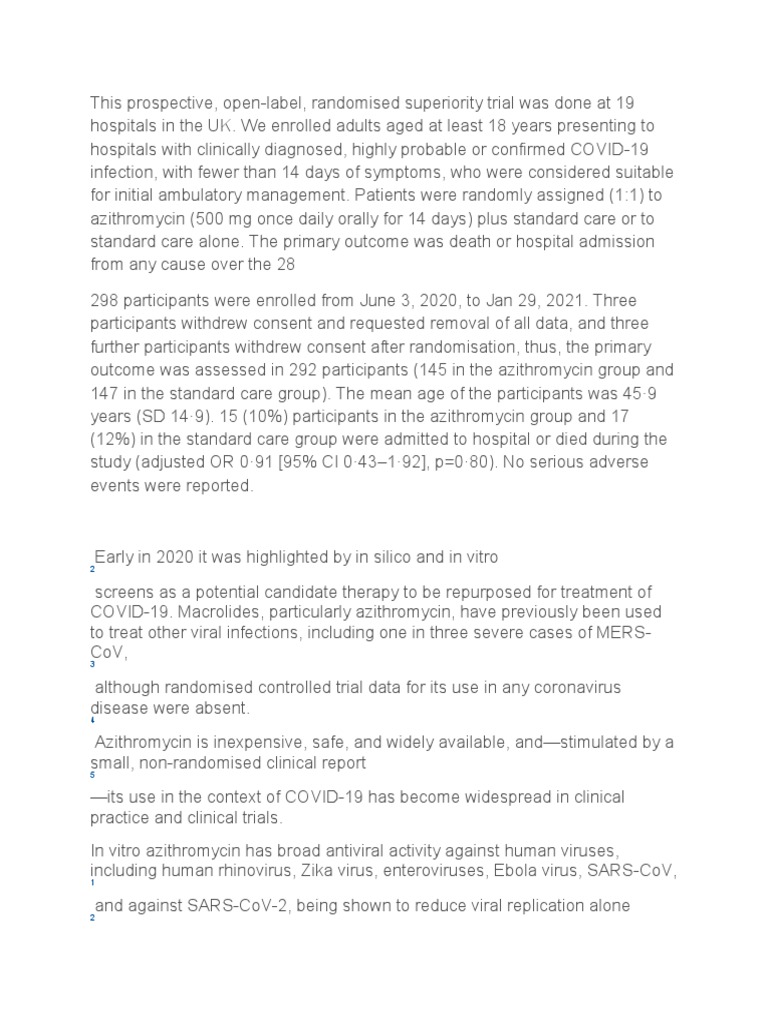 This prospective, open-label, randomised superiority trial was done at 19 hospitals in the UK. We enrolled adults aged at least 18 years presenting to hospitals with clinically diagnosed, highly probable or confirmed COVID-19 infection, with fewer than 14 days of symptoms, who were considered suitable for initial ambulatory management. Patients were randomly assigned (1:1) to azithromycin (500 mg once daily orally for 14 days) plus standard care or to standard care alone. The primary outcome was death or hospital admission from any cause over the 28

298 participants were enrolled from June 3, 2020, to Jan 29, 2021. Three participants withdrew consent and requested removal of all data, and three further participants withdrew consent after randomisation, thus, the primary outcome was assessed in 292 participants (145 in the azithromycin group and 147 in the standard care group). The mean age of the participants was 45·9 years (SD 14·9). 15 (10%) participants in the azithromycin group and 17 (12%) in the standard care group were admitted to hospital or died during the study (adjusted OR 0·91 [95% CI 0·43–1·92], p=0·80). No serious adverse events were reported.

Early in 2020 it was highlighted by in silico and in vitro
2
screens as a potential candidate therapy to be repurposed for treatment of COVID-19. Macrolides, particularly azithromycin, have previously been used to treat other viral infections, including one in three severe cases of MERS-CoV,
3
although randomised controlled trial data for its use in any coronavirus disease were absent.
4
Azithromycin is inexpensive, safe, and widely available, and—stimulated by a small, non-randomised clinical report
5
—its use in the context of COVID-19 has become widespread in clinical practice and clinical trials.

In vitro azithromycin has broad antiviral activity against human viruses, including human rhinovirus, Zika virus, enteroviruses, Ebola virus, SARS-CoV,
1
and against SARS-CoV-2, being shown to reduce viral replication alone
2